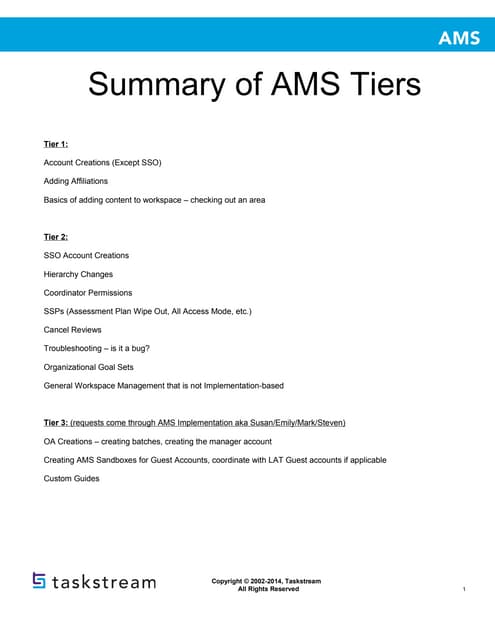 AMS

Summary of AMS Tiers

Tier 1:

Account Creations (Except SSO)

Adding Affiliations

Basics of adding content to workspace – checking out an area

Tier 2:

SSO Account Creations

Hierarchy Changes

Coordinator Permissions

SSPs (Assessment Plan Wipe Out, All Access Mode, etc.)

Cancel Reviews

Troubleshooting – is it a bug?

Organizational Goal Sets

General Workspace Management that is not Implementation-based

Tier 3: (requests come through AMS Implementation aka Susan/Emily/Mark/Steven)

OA Creations – creating batches, creating the manager account

Creating AMS Sandboxes for Guest Accounts, coordinate with LAT Guest accounts if applicable

Custom Guides

taskstream

Copyright © 2002-2014, Taskstream
All Rights Reserved

1